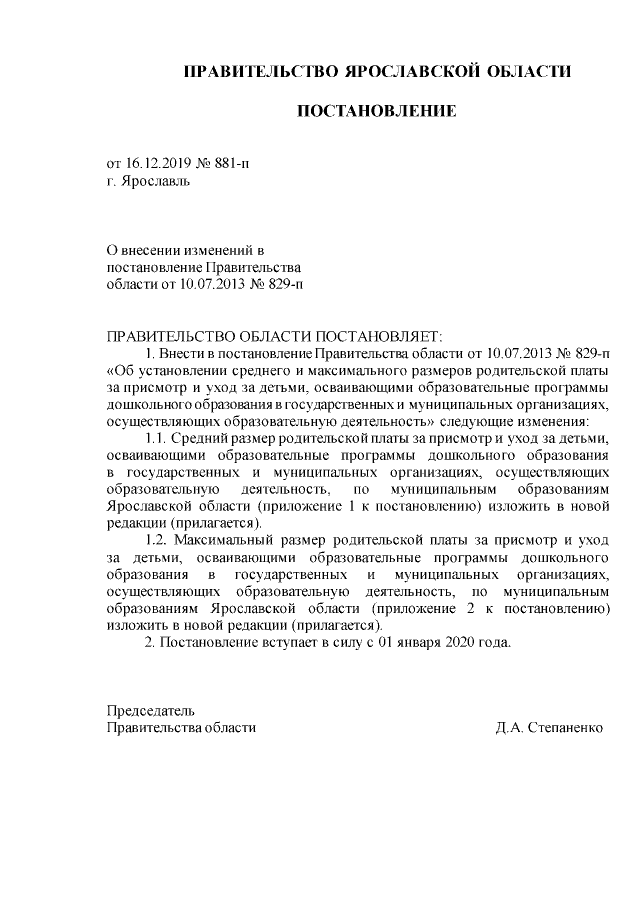 ПРАВИТЕЛЬСТВО ЯРОСЛАВСКОЙ ОБЛАСТИ

ПОСТАНОВЛЕНИЕ

от 16.12.2019 № 881-п
г. Ярославль

О внесении изменений в постановление Правительства области от 10.07.2013 № 829-п

ПРАВИТЕЛЬСТВО ОБЛАСТИ ПОСТАНОВЛЯЕТ:

1. Внести в постановление Правительства области от 10.07.2013 № 829-п «Об установлении среднего и максимального размеров родительской платы за присмотр и уход за детьми, осваивающими образовательные программы дошкольного образования в государственных и муниципальных организациях, осуществляющих образовательную деятельность» следующие изменения:

1.1. Средний размер родительской платы за присмотр и уход за детьми, осваивающими образовательные программы дошкольного образования в государственных и муниципальных организациях, осуществляющих образовательную деятельность, по муниципальным образованиям Ярославской области (приложение 1 к постановлению) изложить в новой редакции (прилагается).

1.2. Максимальный размер родительской платы за присмотр и уход за детьми, осваивающими образовательные программы дошкольного образования в государственных и муниципальных организациях, осуществляющих образовательную деятельность, по муниципальным образованиям Ярославской области (приложение 2 к постановлению) изложить в новой редакции (прилагается).

2. Постановление вступает в силу с 01 января 2020 года.

Председатель
Правительства области Д.А. Степаненко